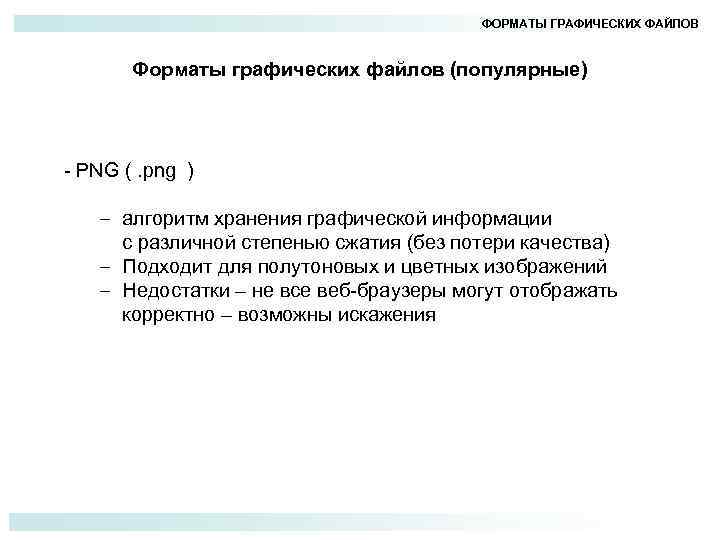 ФОРМАТЫ ГРАФИЧЕСКИХ ФАЙЛОВ

Форматы графических файлов (популярные)

- PNG ( .png )

– алгоритм хранения графической информации с различной степенью сжатия (без потери качества)
– Подходит для полутоновых и цветных изображений
– Недостатки – не все веб-браузеры могут отображать корректно – возможны искажения